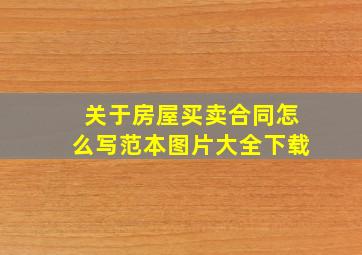 关于房屋买卖合同怎么写范本图片大全下载